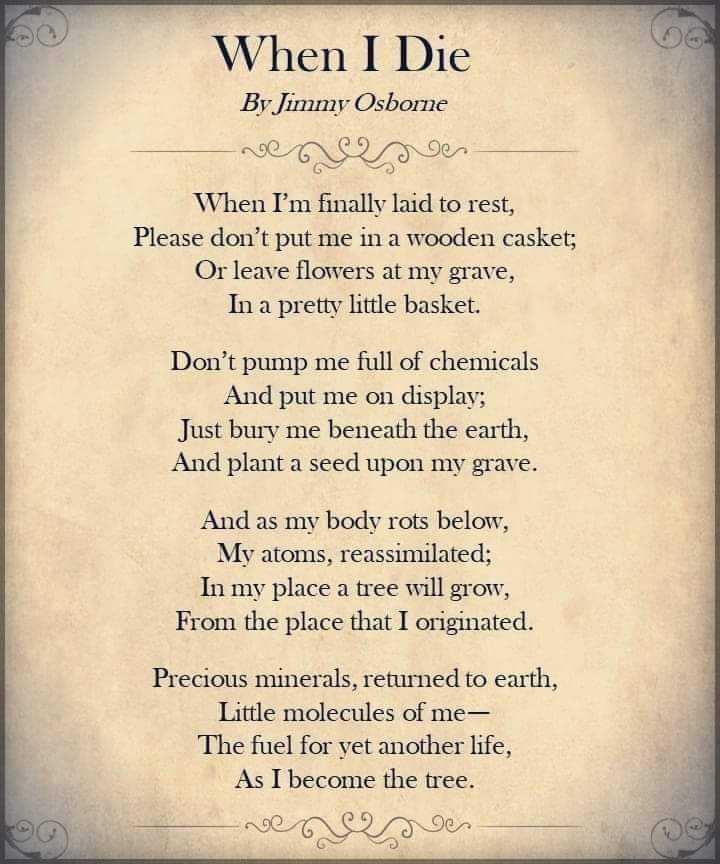 When I Die

By Jimmy Osborne

When I'm finally laid to rest,
Please don't put me in a wooden casket;
Or leave flowers at my grave,
In a pretty little basket.

Don't pump me full of chemicals
And put me on display;
Just bury me beneath the earth,
And plant a seed upon my grave.

And as my body rots below,
My atoms, reassimilated;
In my place a tree will grow,
From the place that I originated.

Precious minerals, returned to earth,
Little molecules of me—
The fuel for yet another life,
As I become the tree.